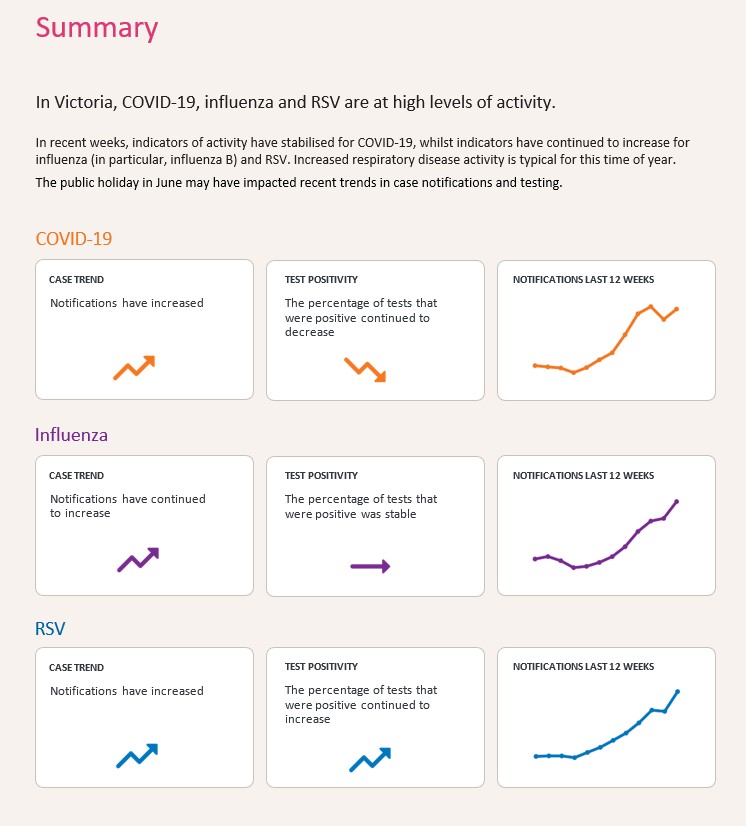 Summary

In Victoria, COVID-19, influenza and RSV are at high levels of activity.

In recent weeks, indicators of activity have stabilised for COVID-19, whilst indicators have continued to increase for influenza (in particular, influenza B) and RSV. Increased respiratory disease activity is typical for this time of year.

The public holiday in June may have impacted recent trends in case notifications and testing.

COVID-19

CASE TREND

Notifications have increased

TEST POSITIVITY

The percentage of tests that were positive continued to decrease

NOTIFICATIONS LAST 12 WEEKS

Influenza

CASE TREND

Notifications have continued to increase

TEST POSITIVITY

The percentage of tests that were positive was stable

NOTIFICATIONS LAST 12 WEEKS

RSV

CASE TREND

Notifications have increased

TEST POSITIVITY

The percentage of tests that were positive continued to increase

NOTIFICATIONS LAST 12 WEEKS